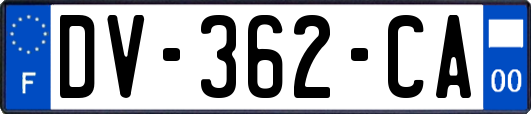 F
DV-362-CA
00